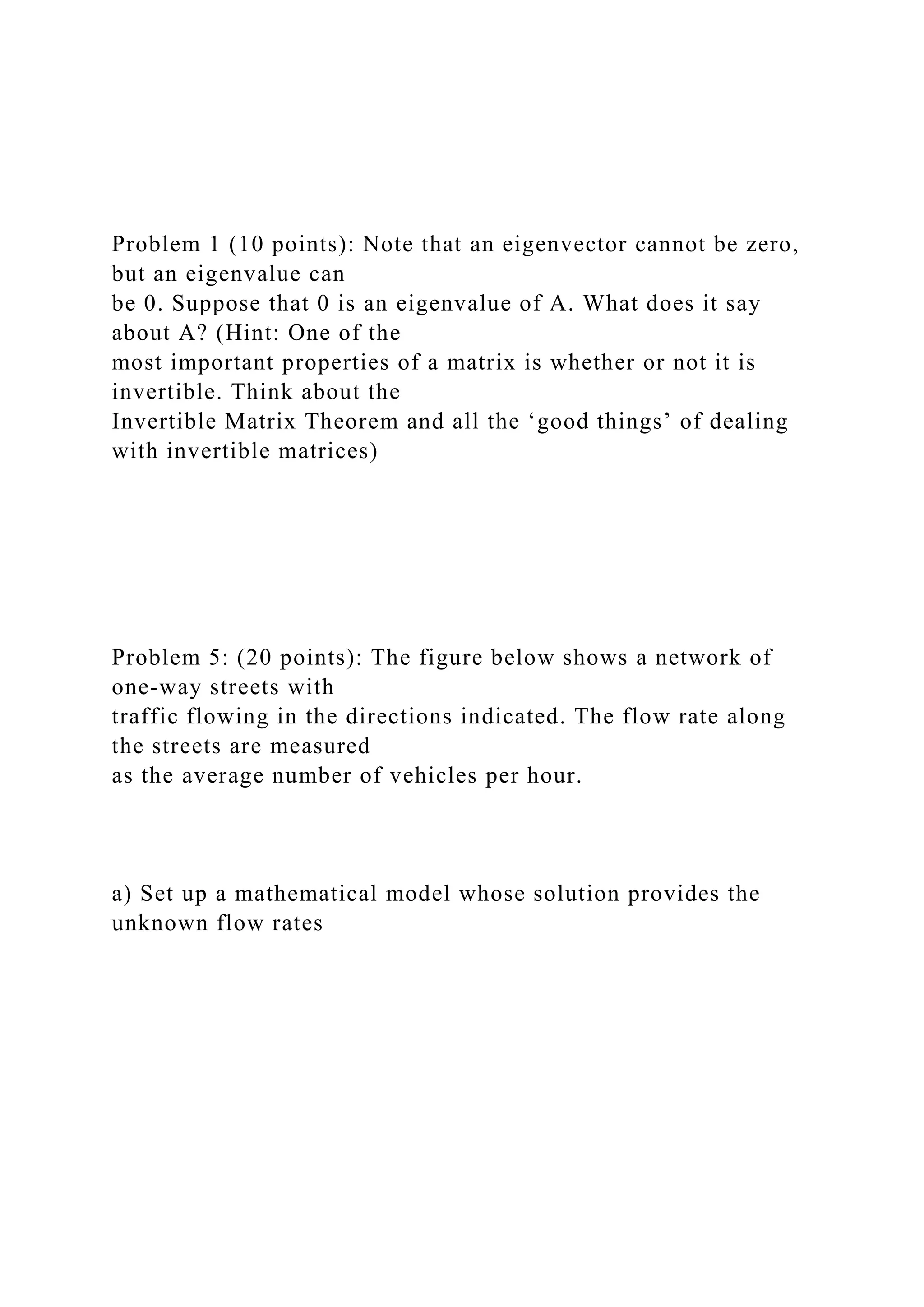 Problem 1 (10 points): Note that an eigenvector cannot be zero, but an eigenvalue can
be 0. Suppose that 0 is an eigenvalue of A. What does it say about A? (Hint: One of the
most important properties of a matrix is whether or not it is invertible. Think about the
Invertible Matrix Theorem and all the ‘good things’ of dealing with invertible matrices)

Problem 5: (20 points): The figure below shows a network of one-way streets with
traffic flowing in the directions indicated. The flow rate along the streets are measured
as the average number of vehicles per hour.

a) Set up a mathematical model whose solution provides the unknown flow rates